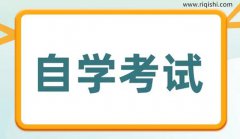 www.riqishi.com

自学考试